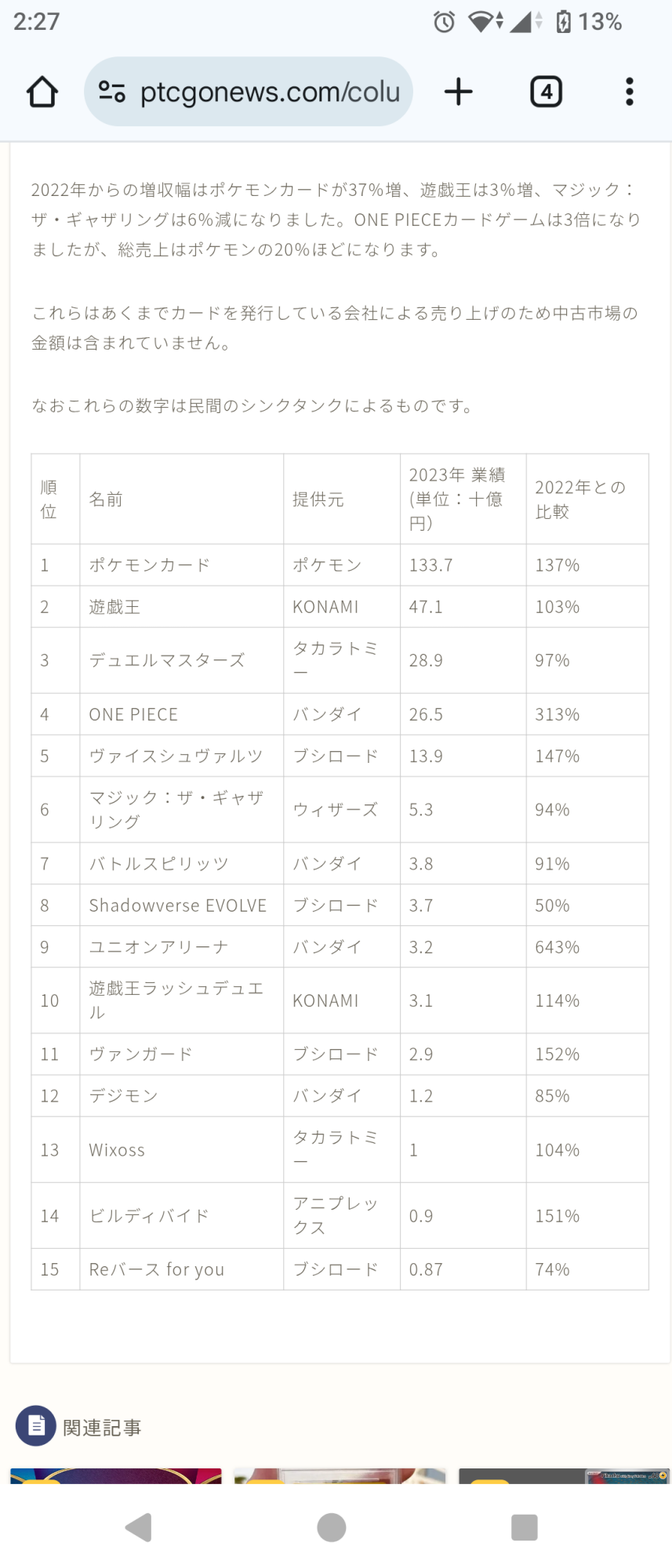 2:27 13%

ptcgonews.com/colu

4

2022年からの増収幅はポケモンカードが37%増、遊戯王は3%増、マジック：ザ・ギャザリングは6%減になりました。ONE PIECEカードゲームは3倍になりましたが、総売上はポケモンの20%ほどになります。

これらはあくまでカードを発行している会社による売り上げのため中古市場の金額は含まれていません。

なおこれらの数字は民間のシンクタンクによるものです。

| 順位 | 名前 | 提供元 | 2023年 業績(単位：十億円) | 2022年との比較 |
|---|---|---|---|---|
| 1 | ポケモンカード | ポケモン | 133.7 | 137% |
| 2 | 遊戯王 | KONAMI | 47.1 | 103% |
| 3 | デュエルマスターズ | タカラトミー | 28.9 | 97% |
| 4 | ONE PIECE | バンダイ | 26.5 | 313% |
| 5 | ヴァイスシュヴァルツ | ブシロード | 13.9 | 147% |
| 6 | マジック：ザ・ギャザリング | ウィザーズ | 5.3 | 94% |
| 7 | バトルスピリッツ | バンダイ | 3.8 | 91% |
| 8 | Shadowverse EVOLVE | ブシロード | 3.7 | 50% |
| 9 | ユニオンアリーナ | バンダイ | 3.2 | 643% |
| 10 | 遊戯王ラッシュデュエル | KONAMI | 3.1 | 114% |
| 11 | ヴァンガード | ブシロード | 2.9 | 152% |
| 12 | デジモン | バンダイ | 1.2 | 85% |
| 13 | Wixoss | タカラトミー | 1 | 104% |
| 14 | ビルディバイド | アニプレックス | 0.9 | 151% |
| 15 | Reバース for you | ブシロード | 0.87 | 74% |

関連記事